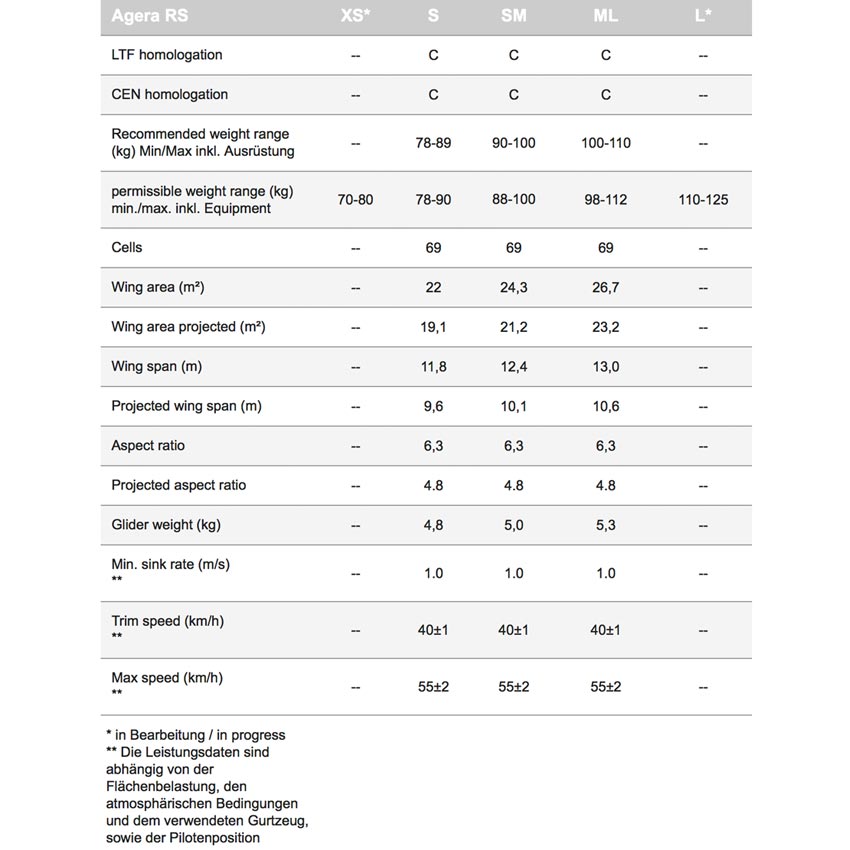 | Agera RS | XS* | S | SM | ML | L* |
|---|---|---|---|---|---|
| LTF homologation | -- | C | C | C | -- |
| CEN homologation | -- | C | C | C | -- |
| Recommended weight range (kg) Min/Max inkl. Ausrüstung | -- | 78-89 | 90-100 | 100-110 | -- |
| permissible weight range (kg) min./max. inkl. Equipment | 70-80 | 78-90 | 88-100 | 98-112 | 110-125 |
| Cells | -- | 69 | 69 | 69 | -- |
| Wing area (m²) | -- | 22 | 24,3 | 26,7 | -- |
| Wing area projected (m²) | -- | 19,1 | 21,2 | 23,2 | -- |
| Wing span (m) | -- | 11,8 | 12,4 | 13,0 | -- |
| Projected wing span (m) | -- | 9,6 | 10,1 | 10,6 | -- |
| Aspect ratio | -- | 6,3 | 6,3 | 6,3 | -- |
| Projected aspect ratio | -- | 4.8 | 4.8 | 4.8 | -- |
| Glider weight (kg) | -- | 4,8 | 5,0 | 5,3 | -- |
| Min. sink rate (m/s) ** | -- | 1.0 | 1.0 | 1.0 | -- |
| Trim speed (km/h) ** | -- | 40±1 | 40±1 | 40±1 | -- |
| Max speed (km/h) ** | -- | 55±2 | 55±2 | 55±2 | -- |

* in Bearbeitung / in progress
** Die Leistungsdaten sind abhängig von der Flächenbelastung, den atmosphärischen Bedingungen und dem verwendeten Gurtzeug, sowie der Pilotenposition